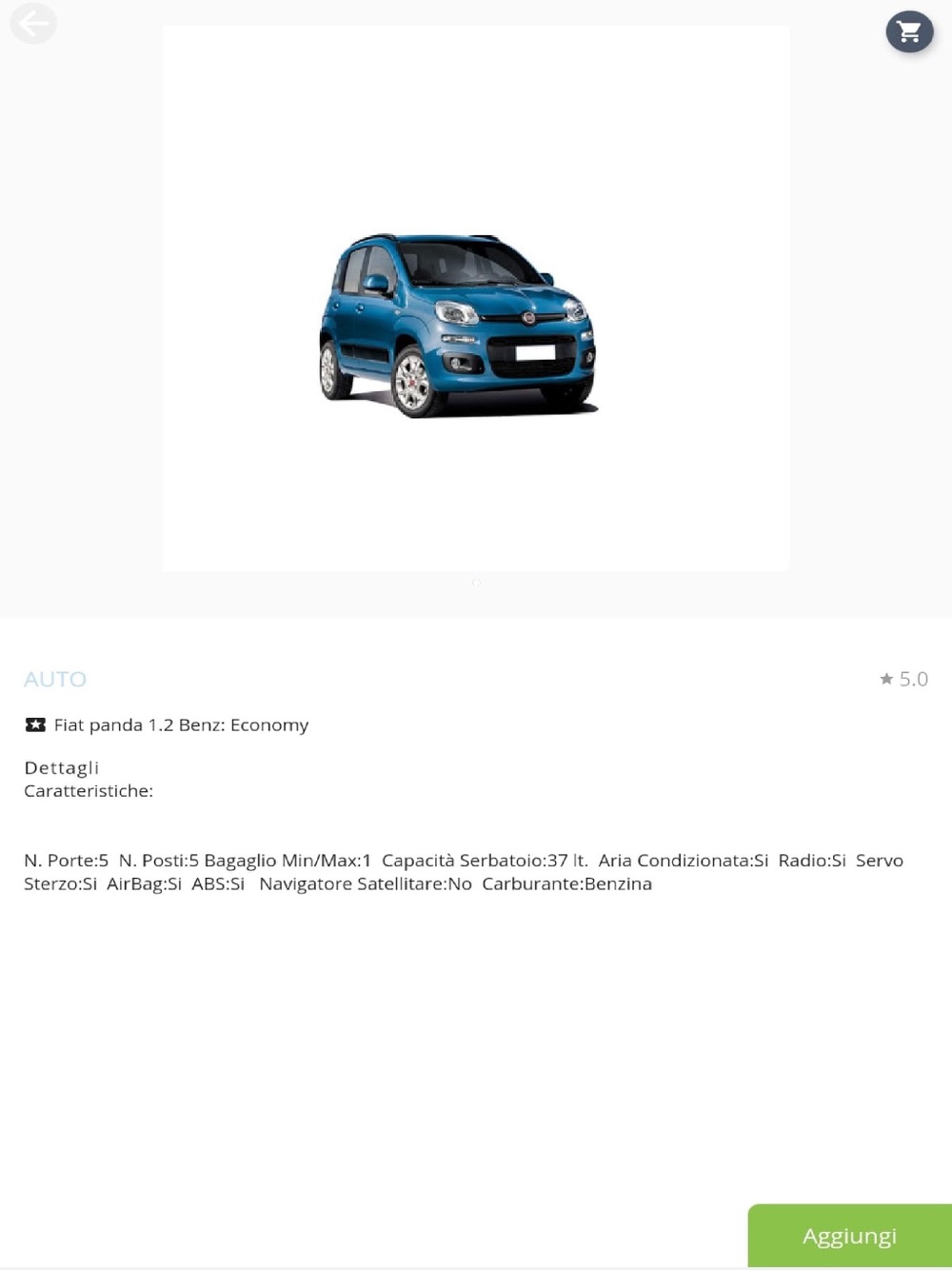 AUTO

★ 5.0

Fiat panda 1.2 Benz: Economy

Dettagli
Caratteristiche:

N. Porte:5 N. Posti:5 Bagaglio Min/Max:1 Capacità Serbatoio:37 lt. Aria Condizionata:Si Radio:Si Servo Sterzo:Si AirBag:Si ABS:Si Navigatore Satellitare:No Carburante:Benzina

Aggiungi